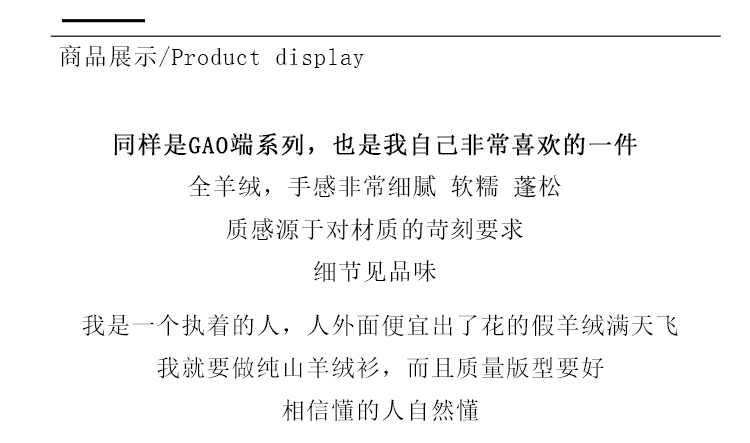 商品展示/Product display

同样是GAO端系列，也是我自己非常喜欢的一件

全羊绒，手感非常细腻 软糯 蓬松

质感源于对材质的苛刻要求

细节见品味

我是一个执着的人，人外面便宜出了花的假羊绒满天飞

我就要做纯山羊绒衫，而且质量版型要好

相信懂的人自然懂